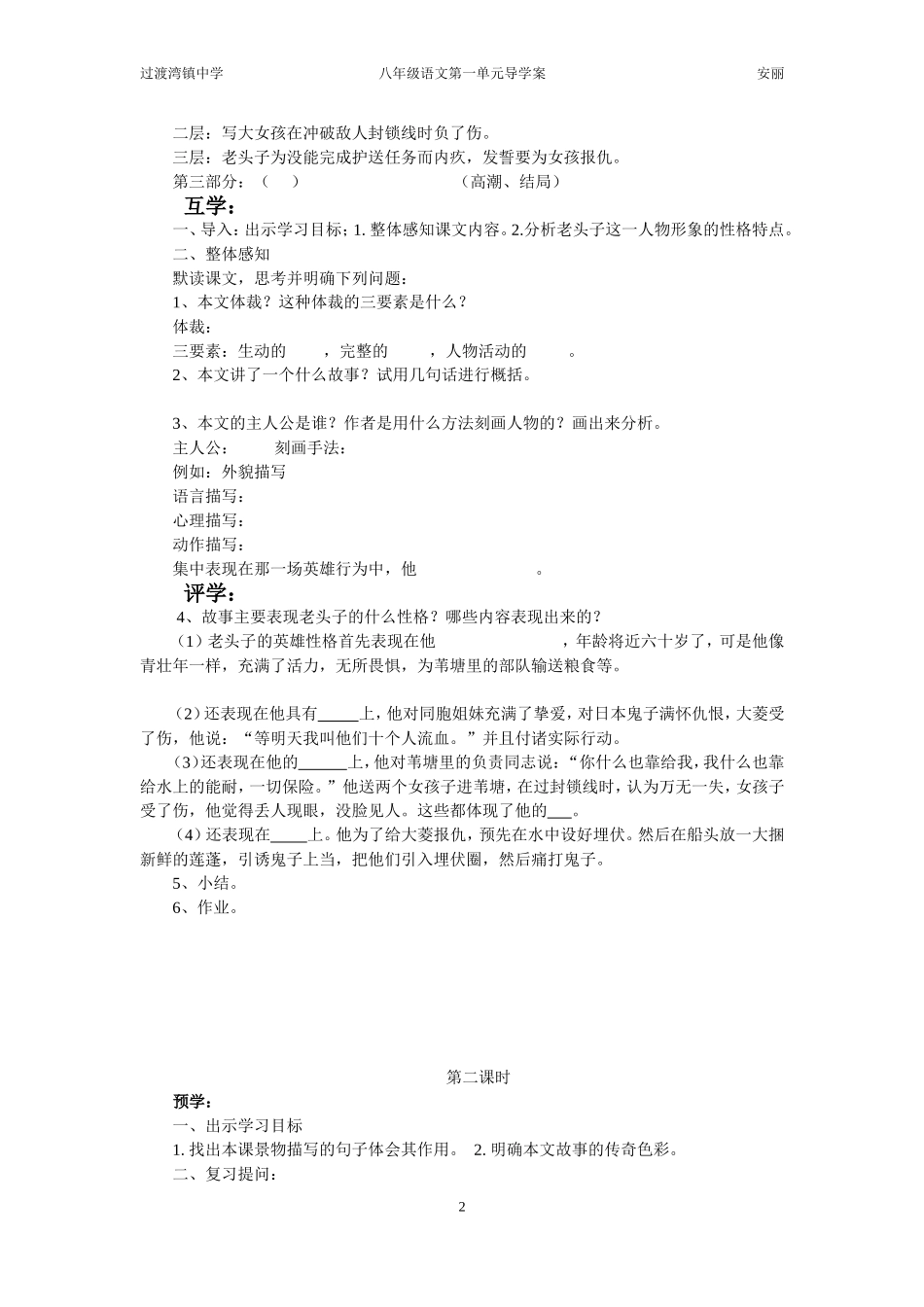 过渡湾镇中学　　　　八年级语文第一单元导学案　　　　安丽

二层：写大女孩在冲破敌人封锁线时负了伤。
三层：老头子为没能完成护送任务而内疚，发誓要为女孩报仇。
第三部分：（　）　　　　（高潮、结局）

互学：

一、导入：出示学习目标；1. 整体感知课文内容。2.分析老头子这一人物形象的性格特点。
二、整体感知
默读课文，思考并明确下列问题：
1、本文体裁？这种体裁的三要素是什么？
体裁：
三要素：生动的　　，完整的　　，人物活动的　　。
2、本文讲了一个什么故事？试用几句话进行概括。

3、本文的主人公是谁？作者是用什么方法刻画人物的？画出来分析。
主人公：　　刻画手法：
例如：外貌描写
语言描写：
心理描写：
动作描写：
集中表现在那一场英雄行为中，他　　　　。

评学：

4、故事主要表现老头子的什么性格？哪些内容表现出来的？
（1）老头子的英雄性格首先表现在他　　　　，年龄将近六十岁了，可是他像青壮年一样，充满了活力，无所畏惧，为苇塘里的部队输送粮食等。

（2）还表现在他具有_____上，他对同胞姐妹充满了挚爱，对日本鬼子满怀仇恨，大菱受了伤，他说：“等明天我叫他们十个人流血。”并且付诸实际行动。
（3）还表现在他的______上，他对苇塘里的负责同志说：“你什么也靠给我，我什么也靠给水上的能耐，一切保险。”他送两个女孩子进苇塘，在过封锁线时，认为万无一失，女孩子受了伤，他觉得丢人现眼，没脸见人。这些都体现了他的___。
（4）还表现在_____上。他为了给大菱报仇，预先在水中设好埋伏。然后在船头放一大捆新鲜的莲蓬，引诱鬼子上当，把他们引入埋伏圈，然后痛打鬼子。
5、小结。
6、作业。

第二课时

预学：

一、出示学习目标
1. 找出本课景物描写的句子体会其作用。 2. 明确本文故事的传奇色彩。
二、复习提问：

2